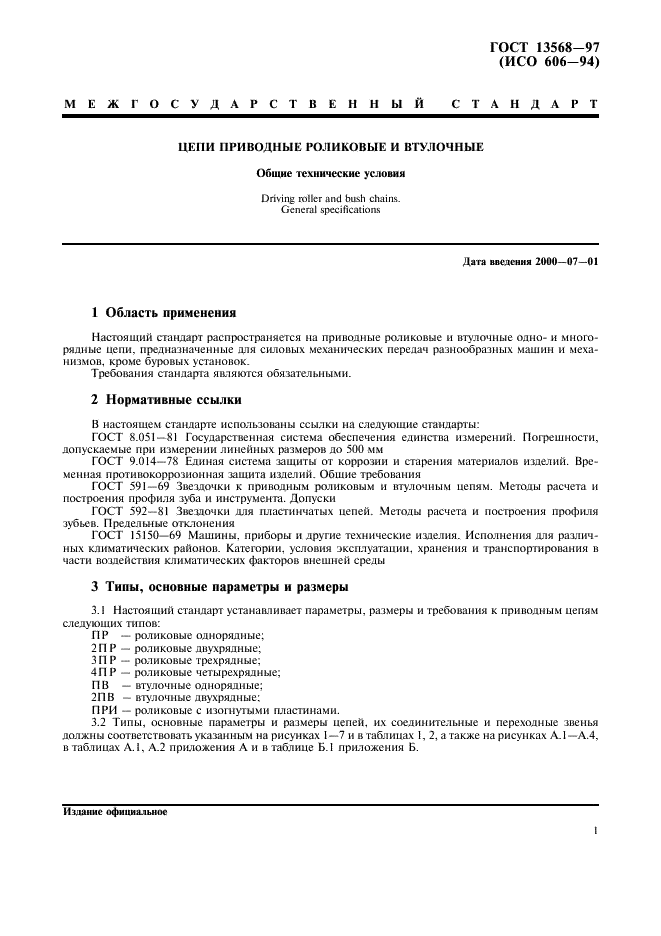 ГОСТ 13568—97
(ИСО 606—94)

МЕЖГОСУДАРСТВЕННЫЙ СТАНДАРТ

ЦЕПИ ПРИВОДНЫЕ РОЛИКОВЫЕ И ВТУЛОЧНЫЕ

Общие технические условия

Driving roller and bush chains.
General specifications

Дата введения 2000—07—01

1 Область применения

Настоящий стандарт распространяется на приводные роликовые и втулочные одно- и многорядные цепи, предназначенные для силовых механических передач разнообразных машин и механизмов, кроме буровых установок.

Требования стандарта являются обязательными.

2 Нормативные ссылки

В настоящем стандарте использованы ссылки на следующие стандарты:

ГОСТ 8.051—81 Государственная система обеспечения единства измерений. Погрешности, допускаемые при измерении линейных размеров до 500 мм

ГОСТ 9.014—78 Единая система защиты от коррозии и старения материалов изделий. Временная противокоррозионная защита изделий. Общие требования

ГОСТ 591—69 Звездочки к приводным роликовым и втулочным цепям. Методы расчета и построения профиля зуба и инструмента. Допуски

ГОСТ 592—81 Звездочки для пластинчатых цепей. Методы расчета и построения профиля зубьев. Предельные отклонения

ГОСТ 15150—69 Машины, приборы и другие технические изделия. Исполнения для различных климатических районов. Категории, условия эксплуатации, хранения и транспортирования в части воздействия климатических факторов внешней среды

3 Типы, основные параметры и размеры

3.1 Настоящий стандарт устанавливает параметры, размеры и требования к приводным цепям следующих типов:

ПР — роликовые однорядные;
2ПР — роликовые двухрядные;
3ПР — роликовые трехрядные;
4ПР — роликовые четырехрядные;
ПВ — втулочные однорядные;
2ПВ — втулочные двухрядные;
ПРИ — роликовые с изогнутыми пластинами.

3.2 Типы, основные параметры и размеры цепей, их соединительные и переходные звенья должны соответствовать указанным на рисунках 1—7 и в таблицах 1, 2, а также на рисунках А.1—А.4, в таблицах А.1, А.2 приложения А и в таблице Б.1 приложения Б.

Издание официальное

1